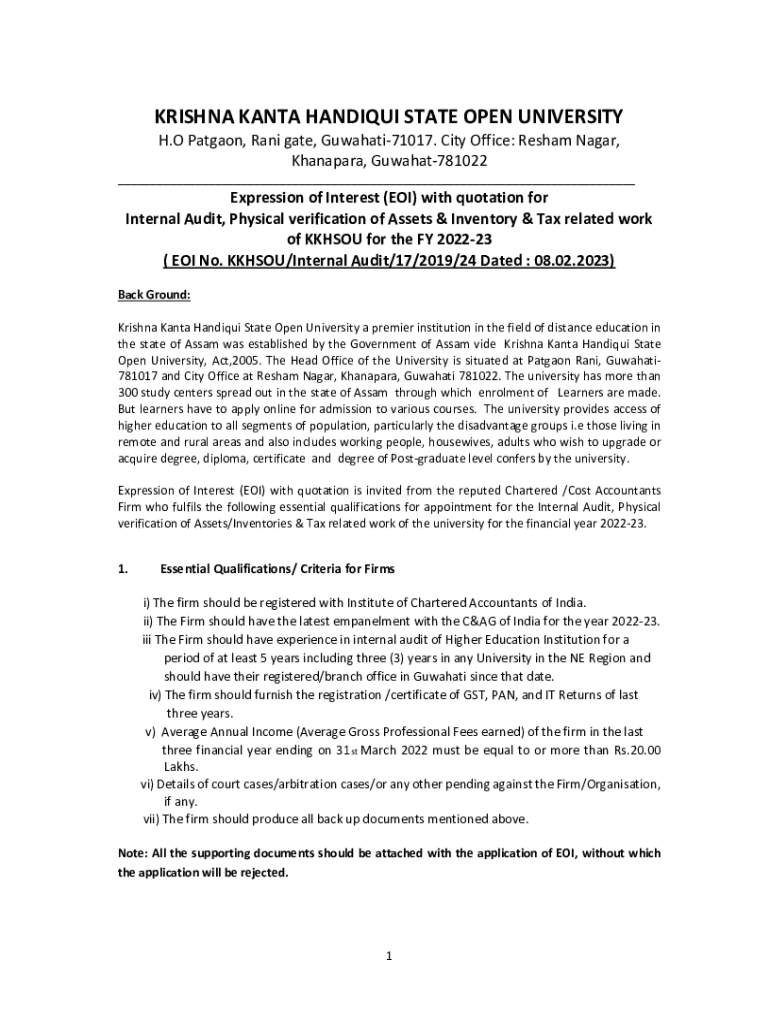 KRISHNA KANTA HANDIQUI STATE OPEN UNIVERSITY

H.O Patgaon, Rani gate, Guwahati-71017. City Office: Resham Nagar, Khanapara, Guwahat-781022

Expression of Interest (EOI) with quotation for Internal Audit, Physical verification of Assets & Inventory & Tax related work of KKHSOU for the FY 2022-23

( EOI No. KKHSOU/Internal Audit/17/2019/24 Dated : 08.02.2023)

Back Ground:

Krishna Kanta Handiqui State Open University a premier institution in the field of distance education in the state of Assam was established by the Government of Assam vide Krishna Kanta Handiqui State Open University, Act,2005. The Head Office of the University is situated at Patgaon Rani, Guwahati-781017 and City Office at Resham Nagar, Khanapara, Guwahati 781022. The university has more than 300 study centers spread out in the state of Assam through which enrolment of Learners are made. But learners have to apply online for admission to various courses. The university provides access of higher education to all segments of population, particularly the disadvantage groups i.e those living in remote and rural areas and also includes working people, housewives, adults who wish to upgrade or acquire degree, diploma, certificate and degree of Post-graduate level confers by the university.

Expression of Interest (EOI) with quotation is invited from the reputed Chartered /Cost Accountants Firm who fulfils the following essential qualifications for appointment for the Internal Audit, Physical verification of Assets/Inventories & Tax related work of the university for the financial year 2022-23.

1. Essential Qualifications/ Criteria for Firms

i) The firm should be registered with Institute of Chartered Accountants of India.
ii) The Firm should have the latest empanelment with the C&AG of India for the year 2022-23.
iii The Firm should have experience in internal audit of Higher Education Institution for a period of at least 5 years including three (3) years in any University in the NE Region and should have their registered/branch office in Guwahati since that date.
iv) The firm should furnish the registration /certificate of GST, PAN, and IT Returns of last three years.
v) Average Annual Income (Average Gross Professional Fees earned) of the firm in the last three financial year ending on 31st March 2022 must be equal to or more than Rs.20.00 Lakhs.
vi) Details of court cases/arbitration cases/or any other pending against the Firm/Organisation, if any.
vii) The firm should produce all back up documents mentioned above.

Note: All the supporting documents should be attached with the application of EOI, without which the application will be rejected.

1